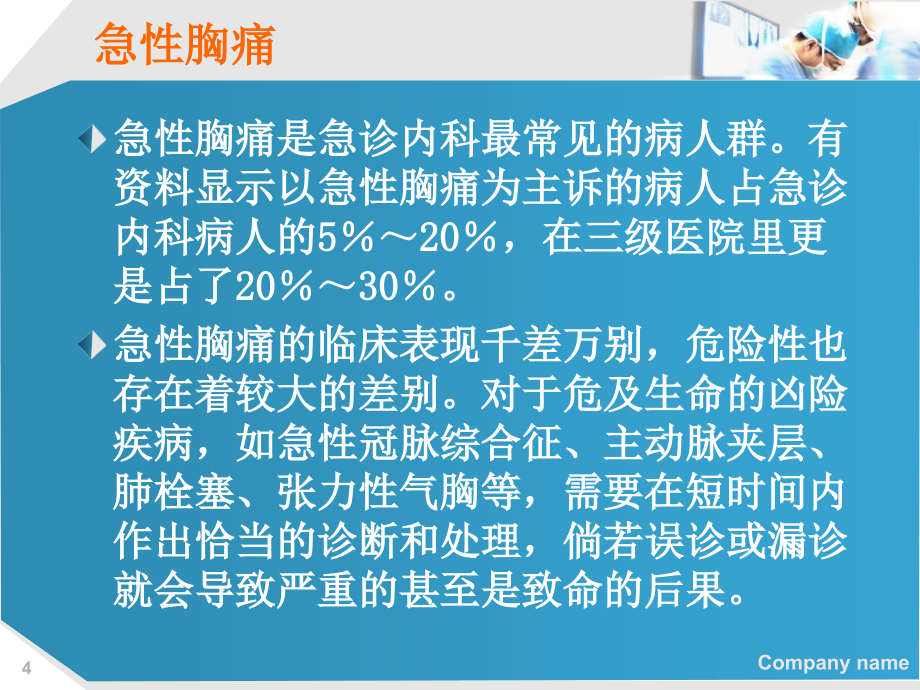 急性胸痛

急性胸痛是急诊内科最常见的病人群。有资料显示以急性胸痛为主诉的病人占急诊内科病人的5％～20％，在三级医院里更是占了20％～30％。

急性胸痛的临床表现千差万别，危险性也存在着较大的差别。对于危及生命的凶险疾病，如急性冠脉综合征、主动脉夹层、肺栓塞、张力性气胸等，需要在短时间内作出恰当的诊断和处理，倘若误诊或漏诊就会导致严重的甚至是致命的后果。

4

Company name